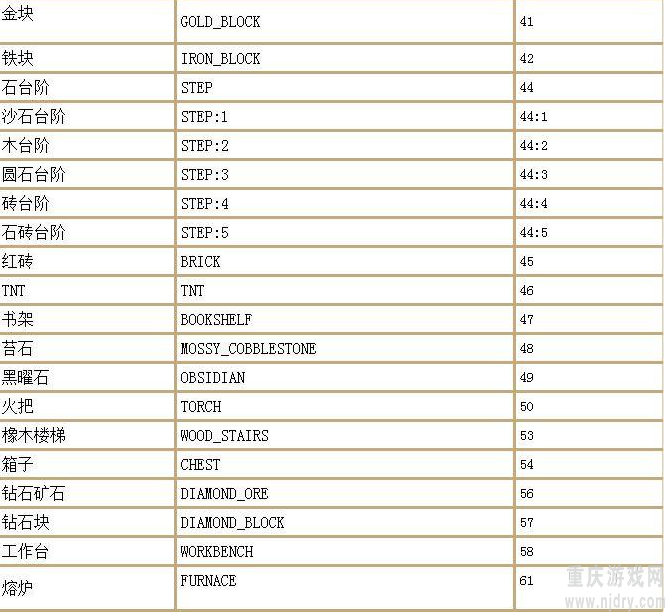 | 金块 | GOLD_BLOCK | 41 |
|---|---|---|
| 铁块 | IRON_BLOCK | 42 |
| 石台阶 | STEP | 44 |
| 沙石台阶 | STEP:1 | 44:1 |
| 木台阶 | STEP:2 | 44:2 |
| 圆石台阶 | STEP:3 | 44:3 |
| 砖台阶 | STEP:4 | 44:4 |
| 石砖台阶 | STEP:5 | 44:5 |
| 红砖 | BRICK | 45 |
| TNT | TNT | 46 |
| 书架 | BOOKSHELF | 47 |
| 苔石 | MOSSY_COBBLESTONE | 48 |
| 黑曜石 | OBSIDIAN | 49 |
| 火把 | TORCH | 50 |
| 橡木楼梯 | WOOD_STAIRS | 53 |
| 箱子 | CHEST | 54 |
| 钻石矿石 | DIAMOND_ORE | 56 |
| 钻石块 | DIAMOND_BLOCK | 57 |
| 工作台 | WORKBENCH | 58 |
| 熔炉 | FURNACE | 61 |

重庆游戏网
www.njdry.com